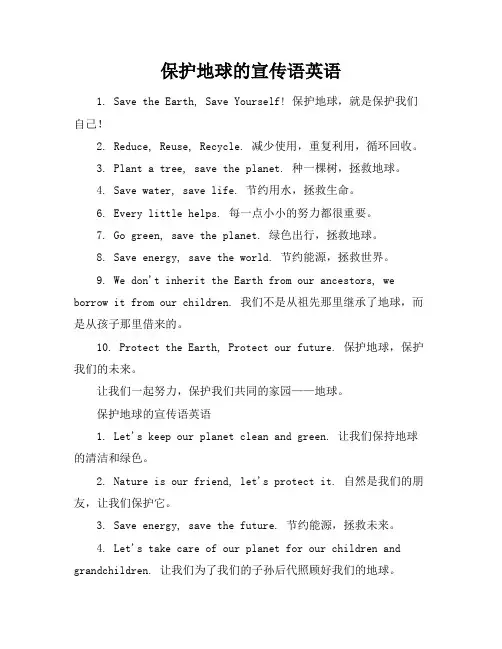 保护地球的宣传语英语

1. Save the Earth, Save Yourself! 保护地球，就是保护我们自己!

2. Reduce, Reuse, Recycle. 减少使用，重复利用，循环回收。

3. Plant a tree, save the planet. 种一棵树，拯救地球。

4. Save water, save life. 节约用水，拯救生命。

6. Every little helps. 每一点小小的努力都很重要。

7. Go green, save the planet. 绿色出行，拯救地球。

8. Save energy, save the world. 节约能源，拯救世界。

9. We don't inherit the Earth from our ancestors, we borrow it from our children. 我们不是从祖先那里继承了地球，而是从孩子那里借来的。

10. Protect the Earth, Protect our future. 保护地球，保护我们的未来。

让我们一起努力，保护我们共同的家园——地球。

保护地球的宣传语英语

1. Let's keep our planet clean and green. 让我们保持地球的清洁和绿色。

2. Nature is our friend, let's protect it. 自然是我们的朋友，让我们保护它。

3. Save energy, save the future. 节约能源，拯救未来。

4. Let's take care of our planet for our children and grandchildren. 让我们为了我们的子孙后代照顾好我们的地球。